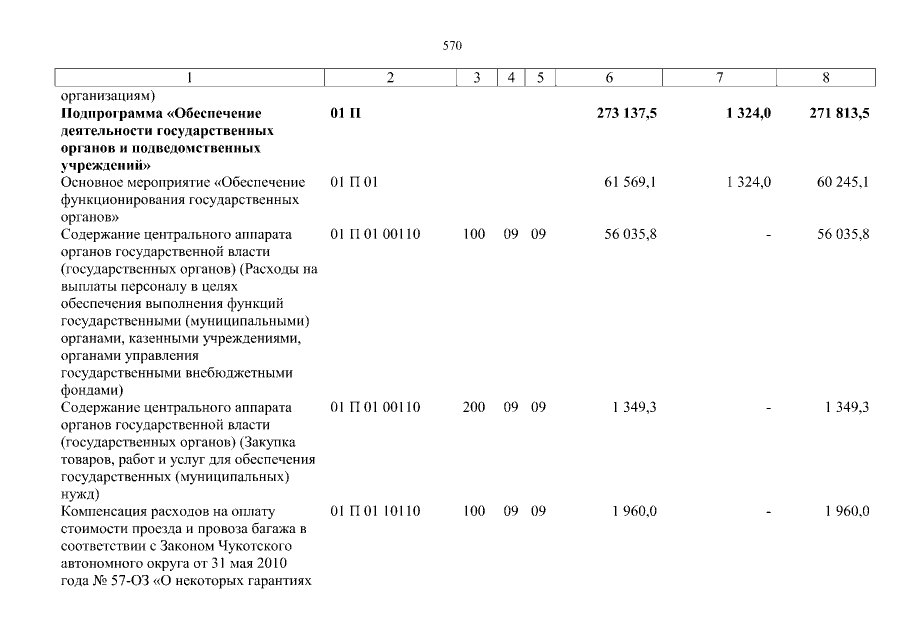 570

| 1 | 2 | 3 | 4 | 5 | 6 | 7 | 8 |
|---|---|---|---|---|---|---|---|
| организациям) | | | | | | | |
| **Подпрограмма «Обеспечение деятельности государственных органов и подведомственных учреждений»** | **01 П** | | | | **273 137,5** | **1 324,0** | **271 813,5** |
| Основное мероприятие «Обеспечение функционирования государственных органов» | 01 П 01 | | | | 61 569,1 | 1 324,0 | 60 245,1 |
| Содержание центрального аппарата органов государственной власти (государственных органов) (Расходы на выплаты персоналу в целях обеспечения выполнения функций государственными (муниципальными) органами, казенными учреждениями, органами управления государственными внебюджетными фондами) | 01 П 01 00110 | 100 | 09 | 09 | 56 035,8 | - | 56 035,8 |
| Содержание центрального аппарата органов государственной власти (государственных органов) (Закупка товаров, работ и услуг для обеспечения государственных (муниципальных) нужд) | 01 П 01 00110 | 200 | 09 | 09 | 1 349,3 | - | 1 349,3 |
| Компенсация расходов на оплату стоимости проезда и провоза багажа в соответствии с Законом Чукотского автономного округа от 31 мая 2010 года № 57-ОЗ «О некоторых гарантиях | 01 П 01 10110 | 100 | 09 | 09 | 1 960,0 | - | 1 960,0 |